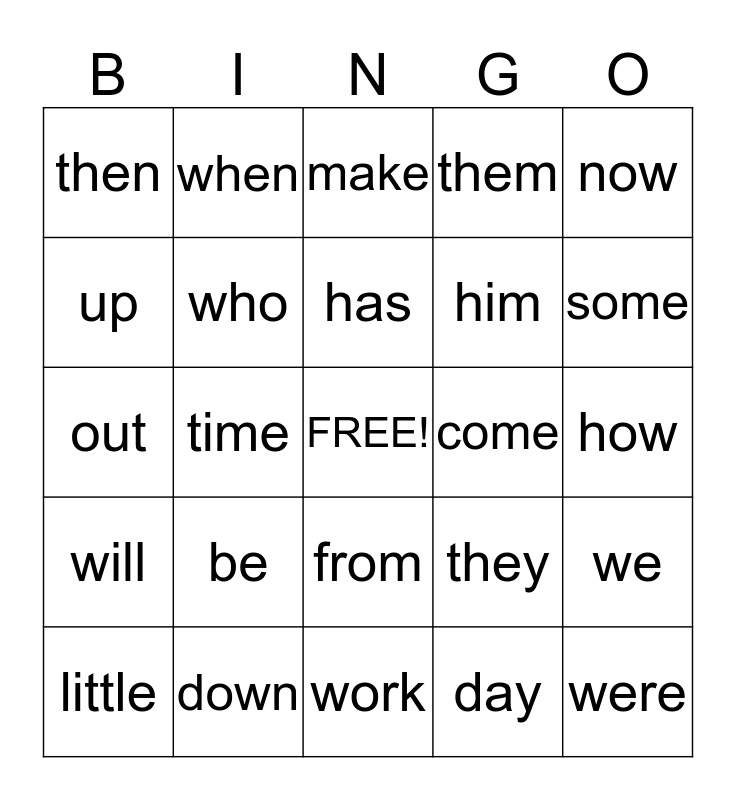 | B | I | N | G | O |
|---|---|---|---|---|
| then | when | make | them | now |
| up | who | has | him | some |
| out | time | FREE! | come | how |
| will | be | from | they | we |
| little | down | work | day | were |